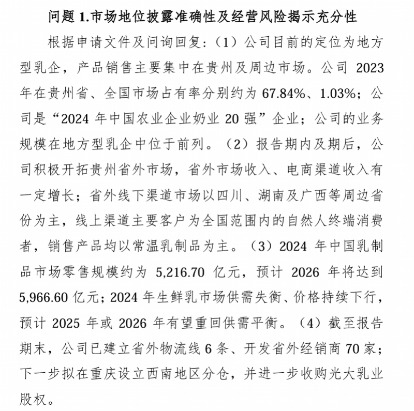 问题 1.市场地位披露准确性及经营风险揭示充分性

根据申请文件及问询回复：（1）公司目前的定位为地方型乳企，产品销售主要集中在贵州及周边市场。公司 2023 年在贵州省、全国市场占有率分别约为 67.84%、1.03%；公司是“2024 年中国农业企业奶业 20 强”企业；公司的业务规模在地方型乳企中位于前列。（2）报告期内及期后，公司积极开拓贵州省外市场，省外市场收入、电商渠道收入有一定增长；省外线下渠道市场以四川、湖南及广西等周边省份为主，线上渠道主要客户为全国范围内的自然人终端消费者，销售产品均以常温乳制品为主。（3）2024 年中国乳制品市场零售规模约为 5,216.70 亿元，预计 2026 年将达到 5,966.60 亿元；2024 年生鲜乳市场供需失衡、价格持续下行，预计 2025 年或 2026 年有望重回供需平衡。（4）截至报告期末，公司已建立省外物流线 6 条、开发省外经销商 70 家；下一步拟在重庆设立西南地区分仓，并进一步收购光大乳业股权。